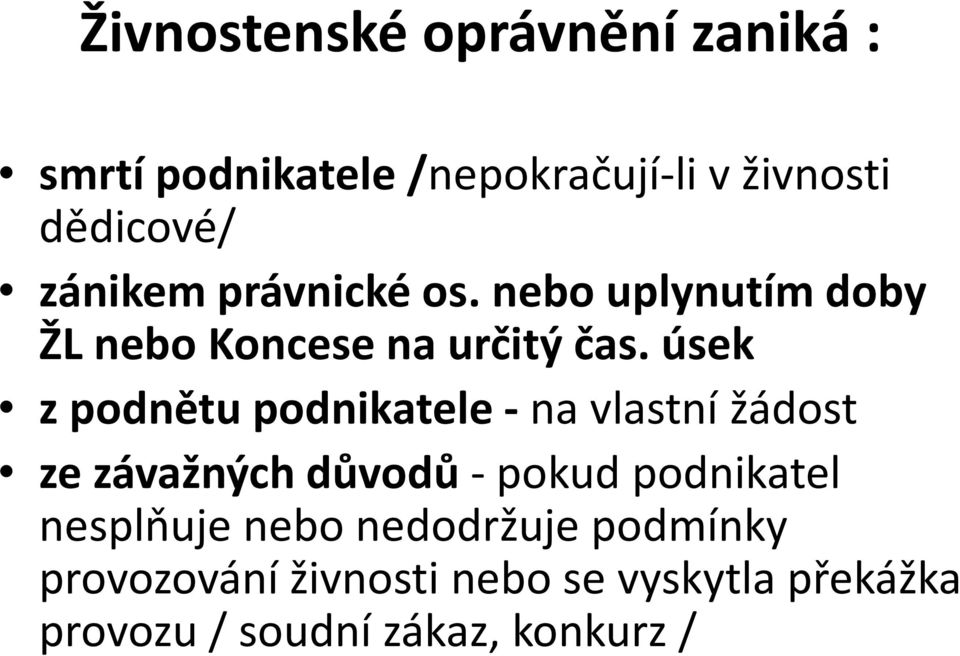 Živnostenské oprávnění zaniká :

• smrtí podnikatele /nepokračují-li v živnosti dědicové/
• zánikem právnické os. nebo uplynutím doby ŽL nebo Koncese na určitý čas. úsek
• z podnětu podnikatele - na vlastní žádost
• ze závažných důvodů - pokud podnikatel nesplňuje nebo nedodržuje podmínky provozování živnosti nebo se vyskytla překážka provozu / soudní zákaz, konkurz /